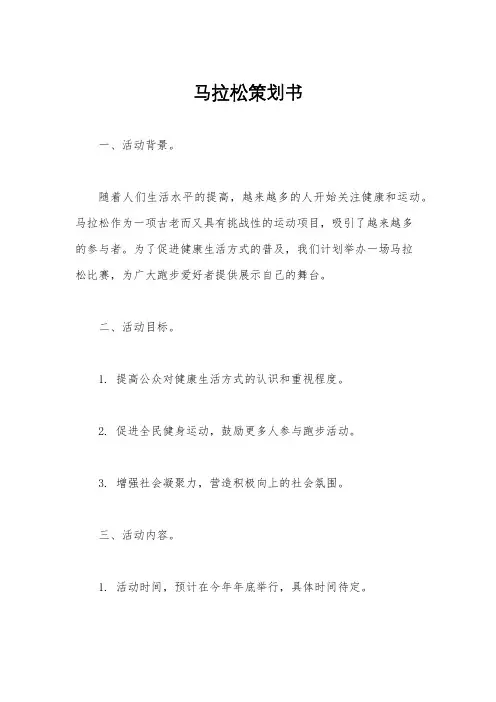 马拉松策划书

一、活动背景。

随着人们生活水平的提高，越来越多的人开始关注健康和运动。马拉松作为一项古老而又具有挑战性的运动项目，吸引了越来越多的参与者。为了促进健康生活方式的普及，我们计划举办一场马拉松比赛，为广大跑步爱好者提供展示自己的舞台。

二、活动目标。

1. 提高公众对健康生活方式的认识和重视程度。

2. 促进全民健身运动，鼓励更多人参与跑步活动。

3. 增强社会凝聚力，营造积极向上的社会氛围。

三、活动内容。

1. 活动时间，预计在今年年底举行，具体时间待定。